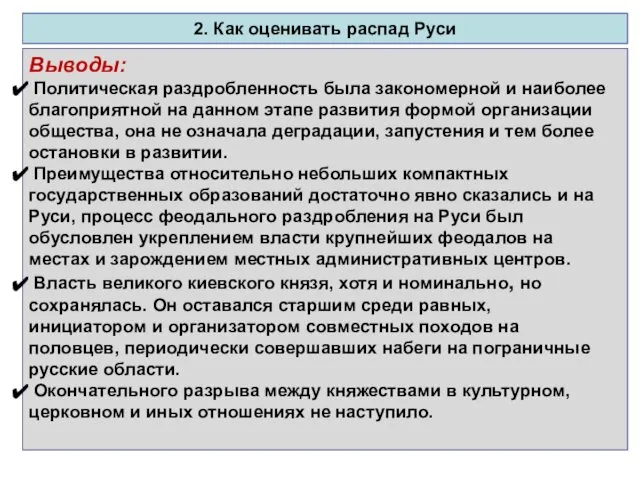 2. Как оценивать распад Руси

Выводы:

✔ Политическая раздробленность была закономерной и наиболее благоприятной на данном этапе развития формой организации общества, она не означала деградации, запустения и тем более остановки в развитии.

✔ Преимущества относительно небольших компактных государственных образований достаточно явно сказались и на Руси, процесс феодального раздробления на Руси был обусловлен укреплением власти крупнейших феодалов на местах и зарождением местных административных центров.

✔ Власть великого киевского князя, хотя и номинально, но сохранялась. Он оставался старшим среди равных, инициатором и организатором совместных походов на половцев, периодически совершавших набеги на пограничные русские области.

✔ Окончательного разрыва между княжествами в культурном, церковном и иных отношениях не наступило.